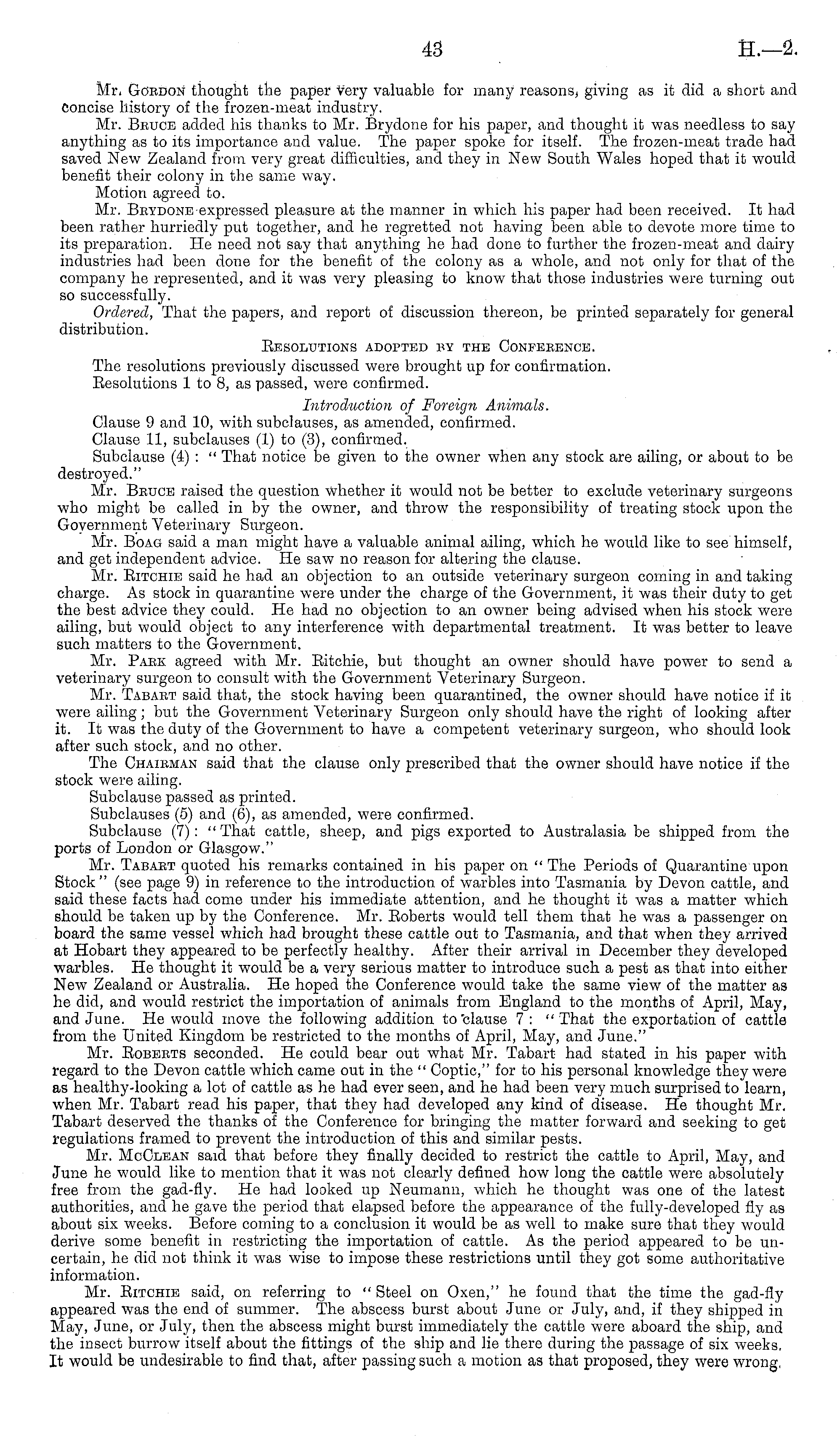 43 H.—2.

Mr. Gordon thought the paper very valuable for many reasons, giving as it did a short and concise history of the frozen-meat industry.

Mr. Bruce added his thanks to Mr. Brydone for his paper, and thought it was needless to say anything as to its importance and value. The paper spoke for itself. The frozen-meat trade had saved New Zealand from very great difficulties, and they in New South Wales hoped that it would benefit their colony in the same way.

Motion agreed to.

Mr. Brydone expressed pleasure at the manner in which his paper had been received. It had been rather hurriedly put together, and he regretted not having been able to devote more time to its preparation. He need not say that anything he had done to further the frozen-meat and dairy industries had been done for the benefit of the colony as a whole, and not only for that of the company he represented, and it was very pleasing to know that those industries were turning out so successfully.

Ordered, That the papers, and report of discussion thereon, be printed separately for general distribution.

Resolutions adopted by the Conference.

The resolutions previously discussed were brought up for confirmation.

Resolutions 1 to 8, as passed, were confirmed.

Introduction of Foreign Animals.

Clause 9 and 10, with subclauses, as amended, confirmed.

Clause 11, subclauses (1) to (3), confirmed.

Subclause (4): "That notice be given to the owner when any stock are ailing, or about to be destroyed."

Mr. Bruce raised the question whether it would not be better to exclude veterinary surgeons who might be called in by the owner, and throw the responsibility of treating stock upon the Government Veterinary Surgeon.

Mr. Boag said a man might have a valuable animal ailing, which he would like to see himself, and get independent advice. He saw no reason for altering the clause.

Mr. Ritchie said he had an objection to an outside veterinary surgeon coming in and taking charge. As stock in quarantine were under the charge of the Government, it was their duty to get the best advice they could. He had no objection to an owner being advised when his stock were ailing, but would object to any interference with departmental treatment. It was better to leave such matters to the Government.

Mr. Park agreed with Mr. Ritchie, but thought an owner should have power to send a veterinary surgeon to consult with the Government Veterinary Surgeon.

Mr. Tabart said that, the stock having been quarantined, the owner should have notice if it were ailing; but the Government Veterinary Surgeon only should have the right of looking after it. It was the duty of the Government to have a competent veterinary surgeon, who should look after such stock, and no other.

The Chairman said that the clause only prescribed that the owner should have notice if the stock were ailing.

Subclause passed as printed.

Subclauses (5) and (6), as amended, were confirmed.

Subclause (7): "That cattle, sheep, and pigs exported to Australasia be shipped from the ports of London or Glasgow."

Mr. Tabart quoted his remarks contained in his paper on "The Periods of Quarantine upon Stock" (see page 9) in reference to the introduction of warbles into Tasmania by Devon cattle, and said these facts had come under his immediate attention, and he thought it was a matter which should be taken up by the Conference. Mr. Roberts would tell them that he was a passenger on board the same vessel which had brought these cattle out to Tasmania, and that when they arrived at Hobart they appeared to be perfectly healthy. After their arrival in December they developed warbles. He thought it would be a very serious matter to introduce such a pest as that into either New Zealand or Australia. He hoped the Conference would take the same view of the matter as he did, and would restrict the importation of animals from England to the months of April, May, and June. He would move the following addition to clause 7: "That the exportation of cattle from the United Kingdom be restricted to the months of April, May, and June."

Mr. Roberts seconded. He could bear out what Mr. Tabart had stated in his paper with regard to the Devon cattle which came out in the "Coptic," for to his personal knowledge they were as healthy-looking a lot of cattle as he had ever seen, and he had been very much surprised to learn, when Mr. Tabart read his paper, that they had developed any kind of disease. He thought Mr. Tabart deserved the thanks of the Conference for bringing the matter forward and seeking to get regulations framed to prevent the introduction of this and similar pests.

Mr. McClean said that before they finally decided to restrict the cattle to April, May, and June he would like to mention that it was not clearly defined how long the cattle were absolutely free from the gad-fly. He had looked up Neumann, which he thought was one of the latest authorities, and he gave the period that elapsed before the appearance of the fully-developed fly as about six weeks. Before coming to a conclusion it would be as well to make sure that they would derive some benefit in restricting the importation of cattle. As the period appeared to be uncertain, he did not think it was wise to impose these restrictions until they got some authoritative information.

Mr. Ritchie said, on referring to "Steel on Oxen," he found that the time the gad-fly appeared was the end of summer. The abscess burst about June or July, and, if they shipped in May, June, or July, then the abscess might burst immediately the cattle were aboard the ship, and the insect burrow itself about the fittings of the ship and lie there during the passage of six weeks. It would be undesirable to find that, after passing such a motion as that proposed, they were wrong.